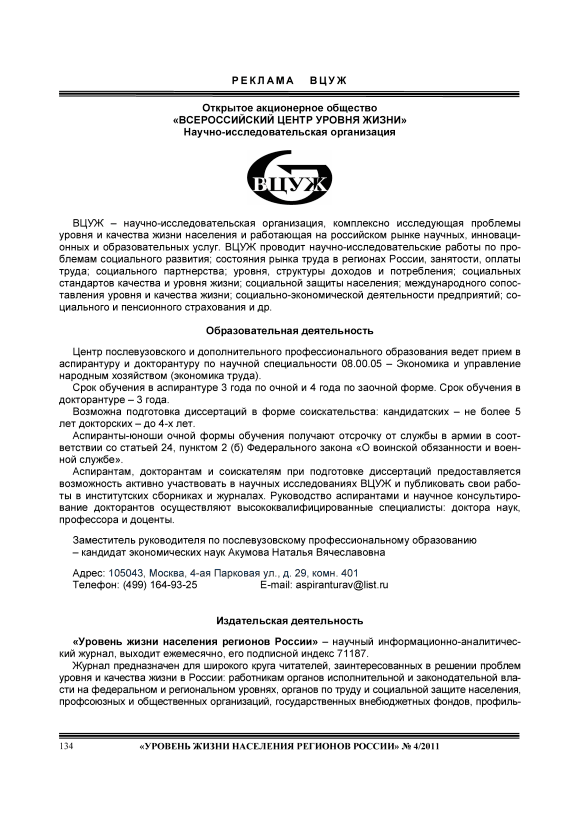 РЕКЛАМА ВЦУЖ

Открытое акционерное общество
«ВСЕРОССИЙСКИЙ ЦЕНТР УРОВНЯ ЖИЗНИ»
Научно-исследовательская организация

ВЦУЖ

ВЦУЖ – научно-исследовательская организация, комплексно исследующая проблемы уровня и качества жизни населения и работающая на российском рынке научных, инновационных и образовательных услуг. ВЦУЖ проводит научно-исследовательские работы по проблемам социального развития; состояния рынка труда в регионах России, занятости, оплаты труда; социального партнерства; уровня, структуры доходов и потребления; социальных стандартов качества и уровня жизни; социальной защиты населения; международного сопоставления уровня и качества жизни; социально-экономической деятельности предприятий; социального и пенсионного страхования и др.

Образовательная деятельность

Центр послевузовского и дополнительного профессионального образования ведет прием в аспирантуру и докторантуру по научной специальности 08.00.05 – Экономика и управление народным хозяйством (экономика труда).

Срок обучения в аспирантуре 3 года по очной и 4 года по заочной форме. Срок обучения в докторантуре – 3 года.

Возможна подготовка диссертаций в форме соискательства: кандидатских – не более 5 лет докторских – до 4-х лет.

Аспиранты-юноши очной формы обучения получают отсрочку от службы в армии в соответствии со статьей 24, пунктом 2 (б) Федерального закона «О воинской обязанности и военной службе».

Аспирантам, докторантам и соискателям при подготовке диссертаций предоставляется возможность активно участвовать в научных исследованиях ВЦУЖ и публиковать свои работы в институтских сборниках и журналах. Руководство аспирантами и научное консультирование докторантов осуществляют высококвалифицированные специалисты: доктора наук, профессора и доценты.

Заместитель руководителя по послевузовскому профессиональному образованию – кандидат экономических наук Акумова Наталья Вячеславовна

Адрес: 105043, Москва, 4-ая Парковая ул., д. 29, комн. 401
Телефон: (499) 164-93-25 E-mail: aspiranturav@list.ru

Издательская деятельность

«Уровень жизни населения регионов России» – научный информационно-аналитический журнал, выходит ежемесячно, его подписной индекс 71187.

Журнал предназначен для широкого круга читателей, заинтересованных в решении проблем уровня и качества жизни в России: работникам органов исполнительной и законодательной власти на федеральном и региональном уровнях, органов по труду и социальной защите населения, профсоюзных и общественных организаций, государственных внебюджетных фондов, профиль-

134 «УРОВЕНЬ ЖИЗНИ НАСЕЛЕНИЯ РЕГИОНОВ РОССИИ» № 4/2011